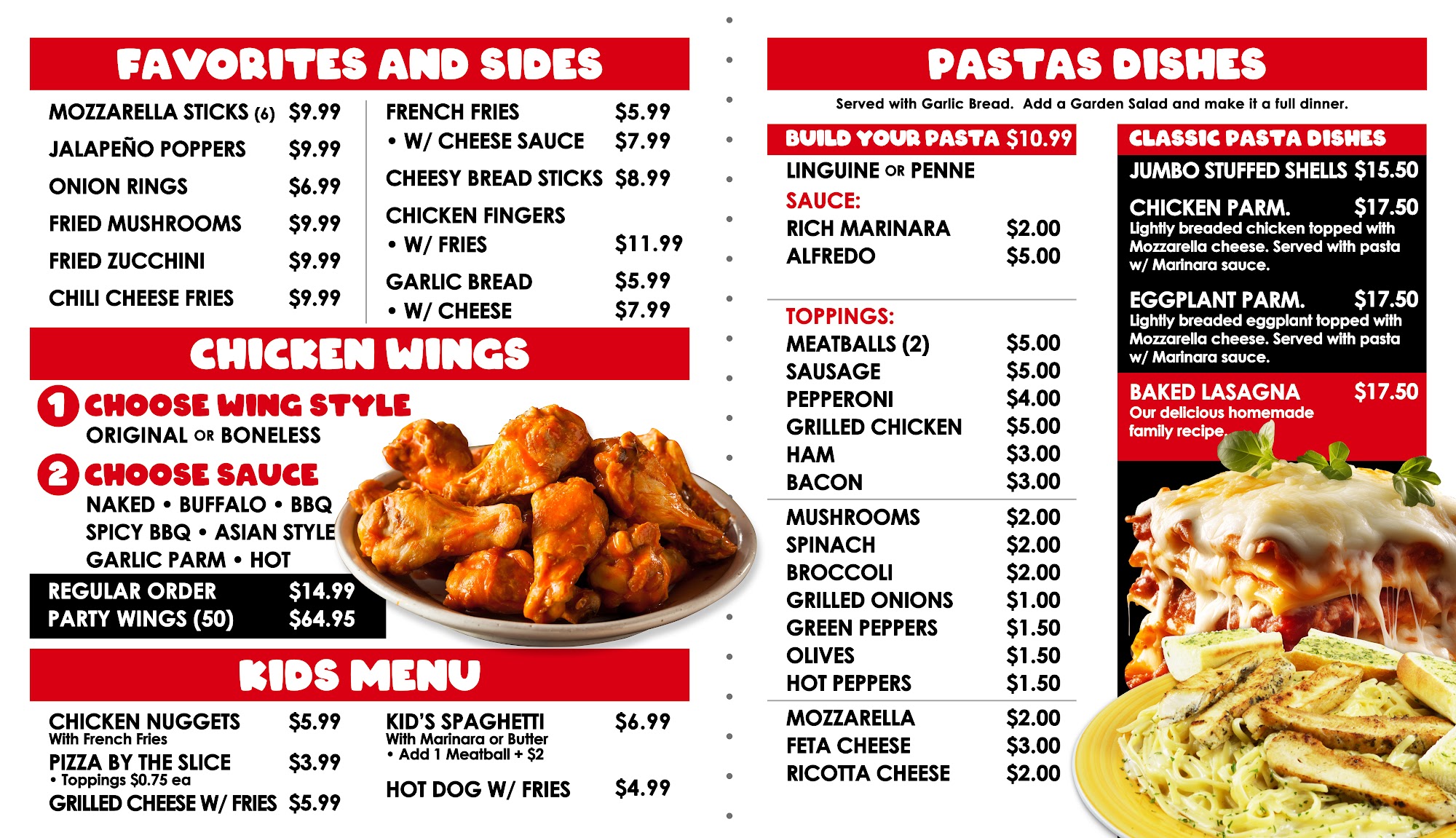 FAVORITES AND SIDES

MOZZARELLA STICKS (6) $9.99
JALAPEÑO POPPERS $9.99
ONION RINGS $6.99
FRIED MUSHROOMS $9.99
FRIED ZUCCHINI $9.99
CHILI CHEESE FRIES $9.99

FRENCH FRIES $5.99
• W/ CHEESE SAUCE $7.99
CHEESY BREAD STICKS $8.99
CHICKEN FINGERS
• W/ FRIES $11.99
GARLIC BREAD $5.99
• W/ CHEESE $7.99

CHICKEN WINGS

1 CHOOSE WING STYLE
ORIGINAL OR BONELESS

2 CHOOSE SAUCE
NAKED • BUFFALO • BBQ
SPICY BBQ • ASIAN STYLE
GARLIC PARM • HOT

REGULAR ORDER $14.99
PARTY WINGS (50) $64.95

KIDS MENU

CHICKEN NUGGETS $5.99
With French Fries
PIZZA BY THE SLICE $3.99
• Toppings $0.75 ea
GRILLED CHEESE W/ FRIES $5.99

KID'S SPAGHETTI $6.99
With Marinara or Butter
• Add 1 Meatball + $2
HOT DOG W/ FRIES $4.99

PASTAS DISHES

Served with Garlic Bread. Add a Garden Salad and make it a full dinner.

BUILD YOUR PASTA $10.99
LINGUINE OR PENNE
SAUCE:
RICH MARINARA $2.00
ALFREDO $5.00

TOPPINGS:
MEATBALLS (2) $5.00
SAUSAGE $5.00
PEPPERONI $4.00
GRILLED CHICKEN $5.00
HAM $3.00
BACON $3.00

MUSHROOMS $2.00
SPINACH $2.00
BROCCOLI $2.00
GRILLED ONIONS $1.00
GREEN PEPPERS $1.50
OLIVES $1.50
HOT PEPPERS $1.50

MOZZARELLA $2.00
FETA CHEESE $3.00
RICOTTA CHEESE $2.00

CLASSIC PASTA DISHES
JUMBO STUFFED SHELLS $15.50
CHICKEN PARM. $17.50
Lightly breaded chicken topped with Mozzarella cheese. Served with pasta w/ Marinara sauce.
EGGPLANT PARM. $17.50
Lightly breaded eggplant topped with Mozzarella cheese. Served with pasta w/ Marinara sauce.
BAKED LASAGNA $17.50
Our delicious homemade family recipe.